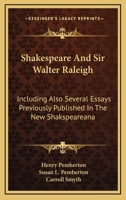 KESSINGER'S LEGACY REPRINTS

Shakespeare And Sir Walter Raleigh

Including Also Several Essays Previously Published In The New Shakspeareana

Henry Pemberton
Susan L. Pemberton
Carroll Smyth